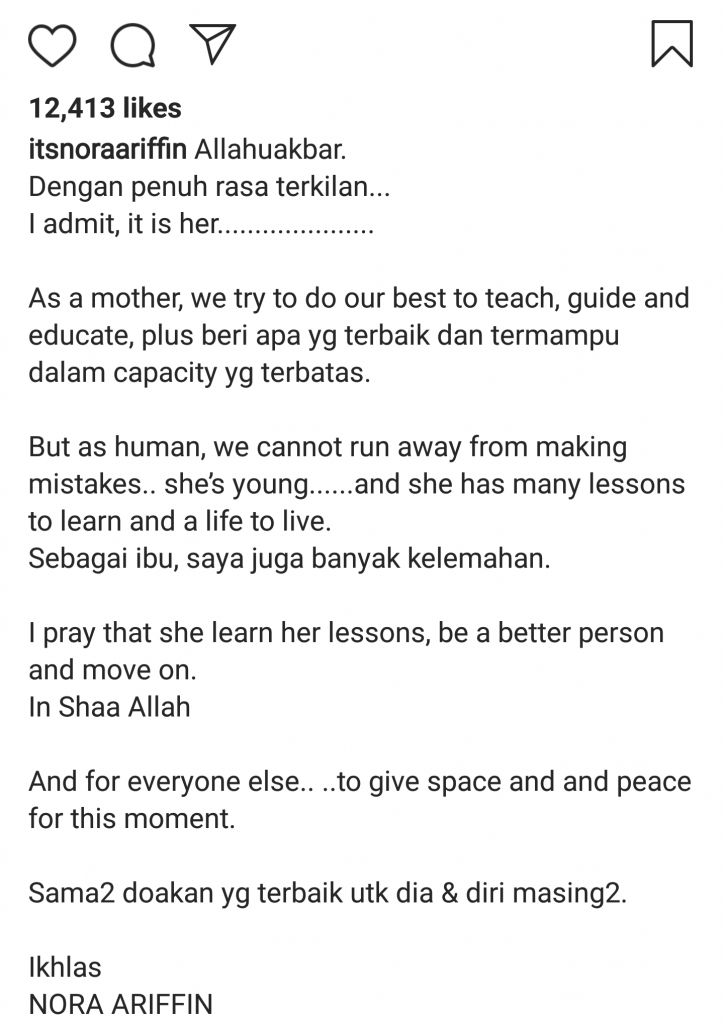 12,413 likes
itsnoraariffin Allahuakbar.
Dengan penuh rasa terkilan...
I admit, it is her....................

As a mother, we try to do our best to teach, guide and educate, plus beri apa yg terbaik dan termampu dalam capacity yg terbatas.

But as human, we cannot run away from making mistakes.. she's young......and she has many lessons to learn and a life to live.
Sebagai ibu, saya juga banyak kelemahan.

I pray that she learn her lessons, be a better person and move on.
In Shaa Allah

And for everyone else.. ..to give space and and peace for this moment.

Sama2 doakan yg terbaik utk dia & diri masing2.

Ikhlas
NORA ARIFFIN